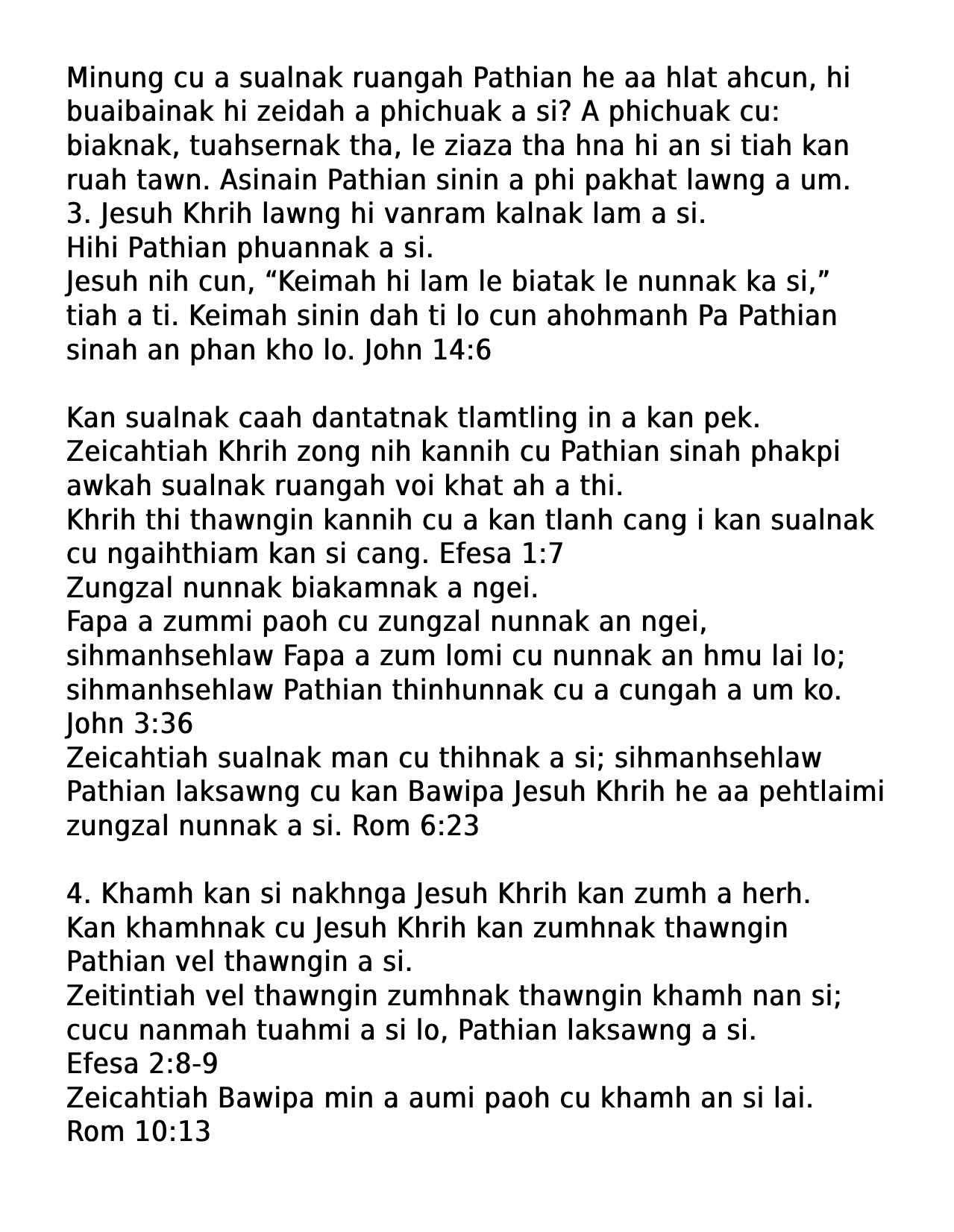 Minung cu a sualnak ruangah Pathian he aa hlat ahcun, hi buaibainak hi zeidah a phichuak a si? A phichuak cu: biaknak, tuahsernak tha, le ziaza tha hna hi an si tiah kan ruah tawn. Asinain Pathian sinin a phi pakhat lawng a um.
3. Jesuh Khrih lawng hi vanram kalnak lam a si.
Hihi Pathian phuannak a si.
Jesuh nih cun, “Keimah hi lam le biatak le nunnak ka si,” tiah a ti. Keimah sinin dah ti lo cun ahohmanh Pa Pathian sinah an phan kho lo. John 14:6

Kan sualnak caah dantatnak tlamtling in a kan pek.
Zeicahtiah Khrih zong nih kannih cu Pathian sinah phakpi awkah sualnak ruangah voi khat ah a thi.
Khrih thi thawngin kannih cu a kan tlanh cang i kan sualnak cu ngaihthiam kan si cang. Efesa 1:7
Zungzal nunnak biakamnak a ngei.
Fapa a zummi paoh cu zungzal nunnak an ngei, sihmanhsehlaw Fapa a zum lomi cu nunnak an hmu lai lo; sihmanhsehlaw Pathian thinhunnak cu a cungah a um ko. John 3:36
Zeicahtiah sualnak man cu thihnak a si; sihmanhsehlaw Pathian laksawng cu kan Bawipa Jesuh Khrih he aa pehtlaimi zungzal nunnak a si. Rom 6:23

4. Khamh kan si nakhnga Jesuh Khrih kan zumh a herh.
Kan khamhnak cu Jesuh Khrih kan zumhnak thawngin Pathian vel thawngin a si.
Zeitintiah vel thawngin zumhnak thawngin khamh nan si; cucu nanmah tuahmi a si lo, Pathian laksawng a si.
Efesa 2:8-9
Zeicahtiah Bawipa min a aumi paoh cu khamh an si lai.
Rom 10:13